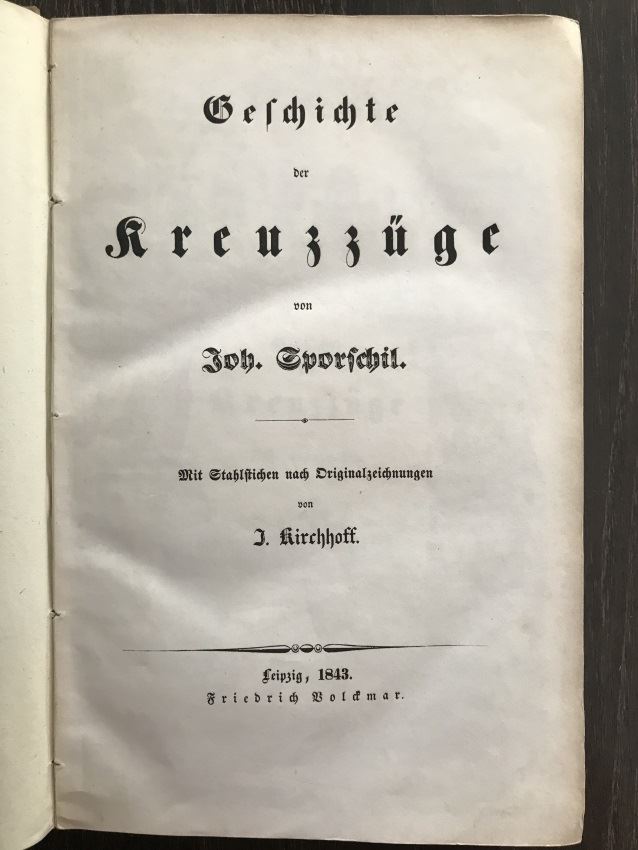 Geschichte

der

Kreuzzüge

von

Joh. Sporschil.

Mit Stahlstichen nach Originalzeichnungen

von

J. Kirchhoff.

Leipzig, 1843.
Friedrich Volckmar.